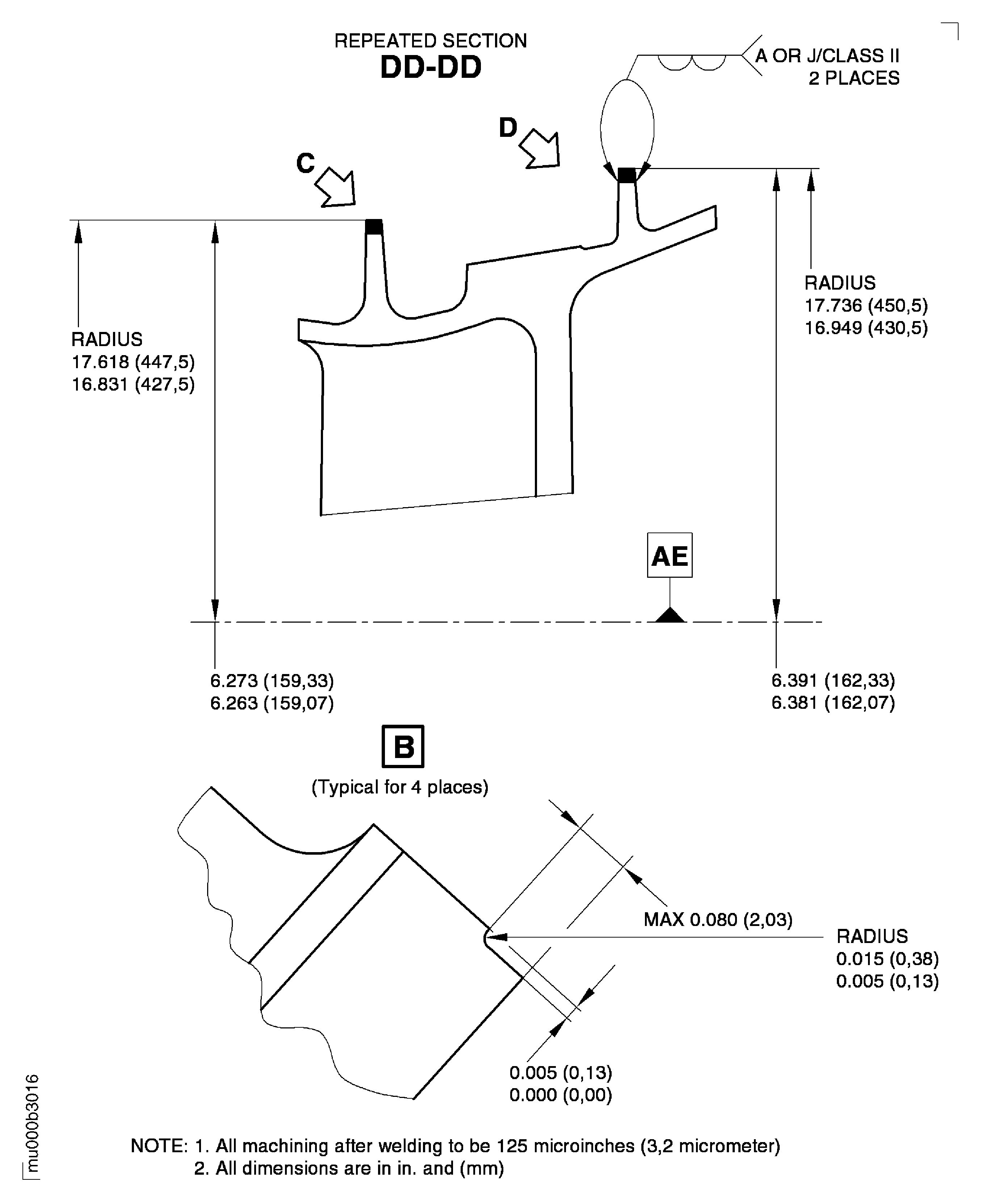 REPEATED SECTION
DD-DD

A OR J/CLASS II
2 PLACES

D

C

RADIUS
17.736 (450,5)
16.949 (430,5)

RADIUS
17.618 (447,5)
16.831 (427,5)

AE

6.273 (159,33)
6.263 (159,07)

6.391 (162,33)
6.381 (162,07)

B
(Typical for 4 places)

MAX 0.080 (2,03)

RADIUS
0.015 (0,38)
0.005 (0,13)

0.005 (0,13)
0.000 (0,00)

NOTE: 1. All machining after welding to be 125 microinches (3,2 micrometer)
2. All dimensions are in in. and (mm)

mu000b3016